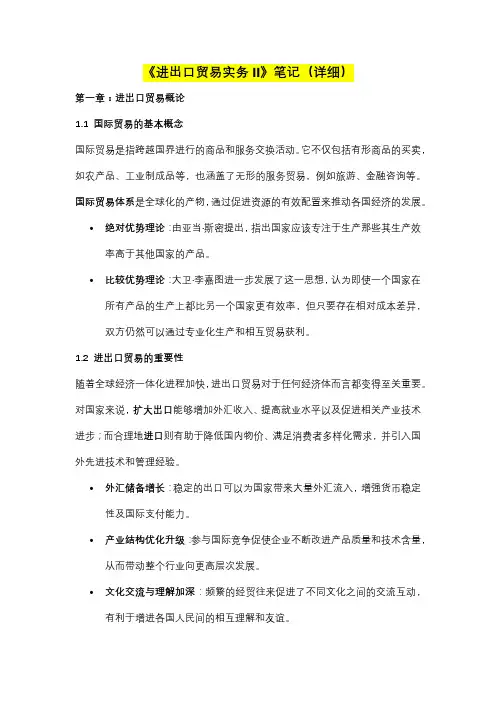 《进出口贸易实务 II》笔记（详细）

第一章：进出口贸易概论

1.1 国际贸易的基本概念

国际贸易是指跨越国界进行的商品和服务交换活动。它不仅包括有形商品的买卖，如农产品、工业制成品等，也涵盖了无形的服务贸易，例如旅游、金融咨询等。国际贸易体系是全球化的产物，通过促进资源的有效配置来推动各国经济的发展。

• 绝对优势理论：由亚当·斯密提出，指出国家应该专注于生产那些其生产效率高于其他国家的产品。

• 比较优势理论：大卫·李嘉图进一步发展了这一思想，认为即使一个国家在所有产品的生产上都比另一个国家更有效率，但只要存在相对成本差异，双方仍然可以通过专业化生产和相互贸易获利。

1.2 进出口贸易的重要性

随着全球经济一体化进程加快，进出口贸易对于任何经济体而言都变得至关重要。对国家来说，扩大出口能够增加外汇收入、提高就业水平以及促进相关产业技术进步；而合理地进口则有助于降低国内物价、满足消费者多样化需求，并引入国外先进技术和管理经验。

• 外汇储备增长：稳定的出口可以为国家带来大量外汇流入，增强货币稳定性及国际支付能力。

• 产业结构优化升级：参与国际竞争促使企业不断改进产品质量和技术含量，从而带动整个行业向更高层次发展。

• 文化交流与理解加深：频繁的经贸往来促进了不同文化之间的交流互动，有利于增进各国人民间的相互理解和友谊。